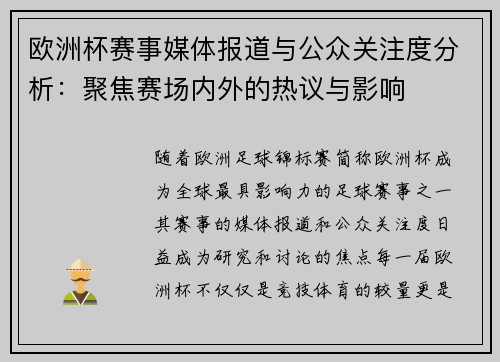 欧洲杯赛事媒体报道与公众关注度分析：聚焦赛场内外的热议与影响

随着欧洲足球锦标赛简称欧洲杯成为全球最具影响力的足球赛事之一其赛事的媒体报道和公众关注度日益成为研究和讨论的焦点每一届欧洲杯不仅仅是竞技体育的较量更是